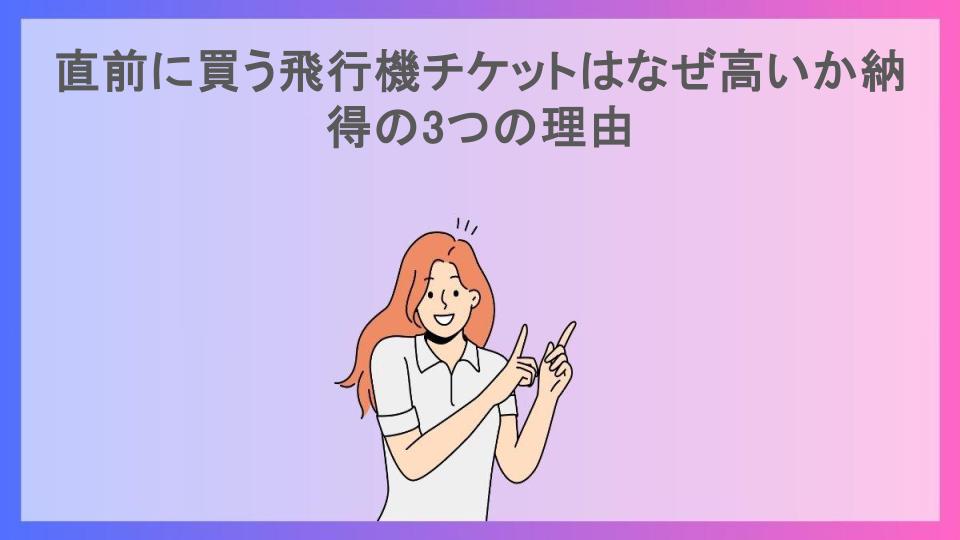 直前に買う飛行機チケットはなぜ高いか納得の3つの理由